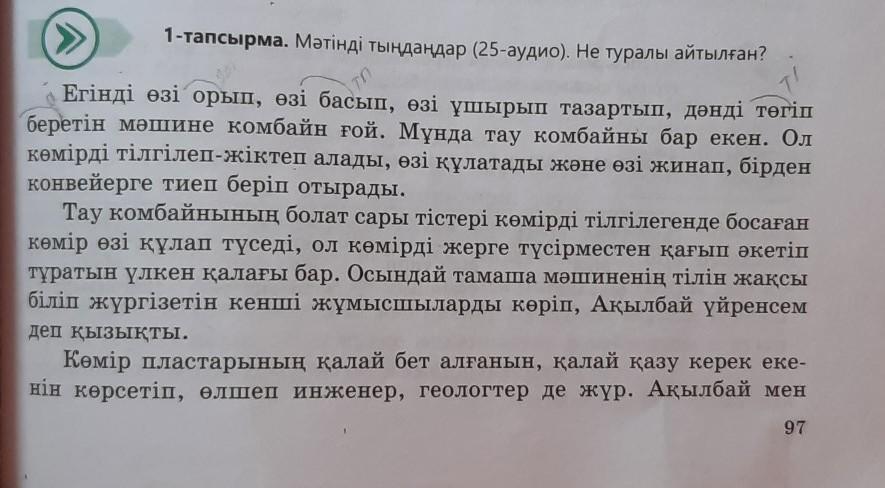 1-тапсырма. Мәтінді тыңдаңдар (25-аудио). Не туралы айтылған?

Егінді өзі орып, өзі басып, өзі ұшырып тазартып, дәнді төгіп беретін мәшине комбайн ғой. Мұнда тау комбайны бар екен. Ол көмірді тілгілеп-жіктеп алады, өзі құлатады және өзі жинап, бірден конвейерге тиеп беріп отырады.

Тау комбайнының болат сары тістері көмірді тілгілегенде босаған көмір өзі құлап түседі, ол көмірді жерге түсірместен қағып әкетіп тұратын үлкен қалағы бар. Осындай тамаша мәшиненің тілін жақсы біліп жүргізетін кенші жұмысшыларды көріп, Ақылбай үйренсем деп қызықты.

Көмір пластарының қалай бет алғанын, қалай қазу керек екенін көрсетіп, өлшеп инженер, геологтер де жүр. Ақылбай мен

97